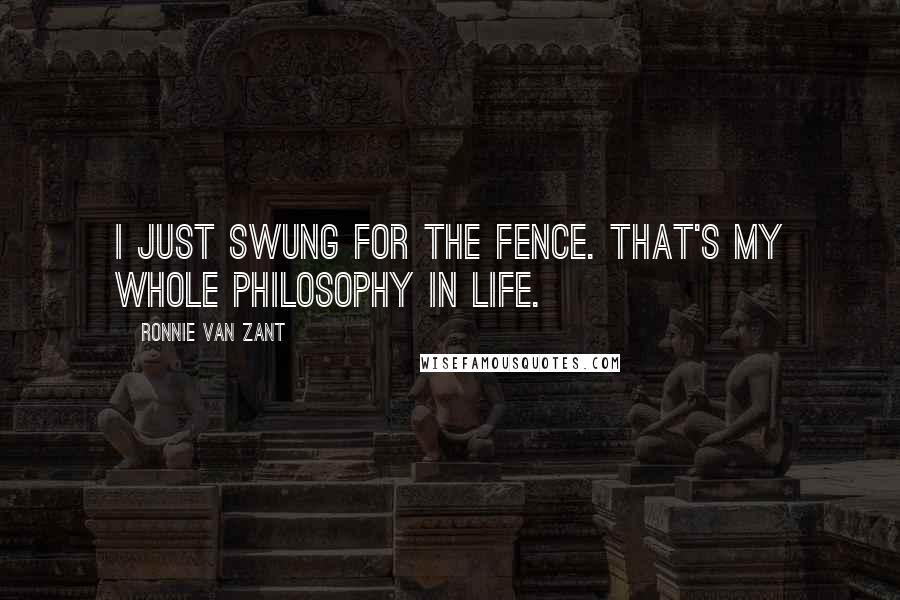 I JUST SWUNG FOR THE FENCE. THAT'S MY WHOLE PHILOSOPHY IN LIFE.

RONNIE VAN ZANT

WISEFAMOUSQUOTES.COM